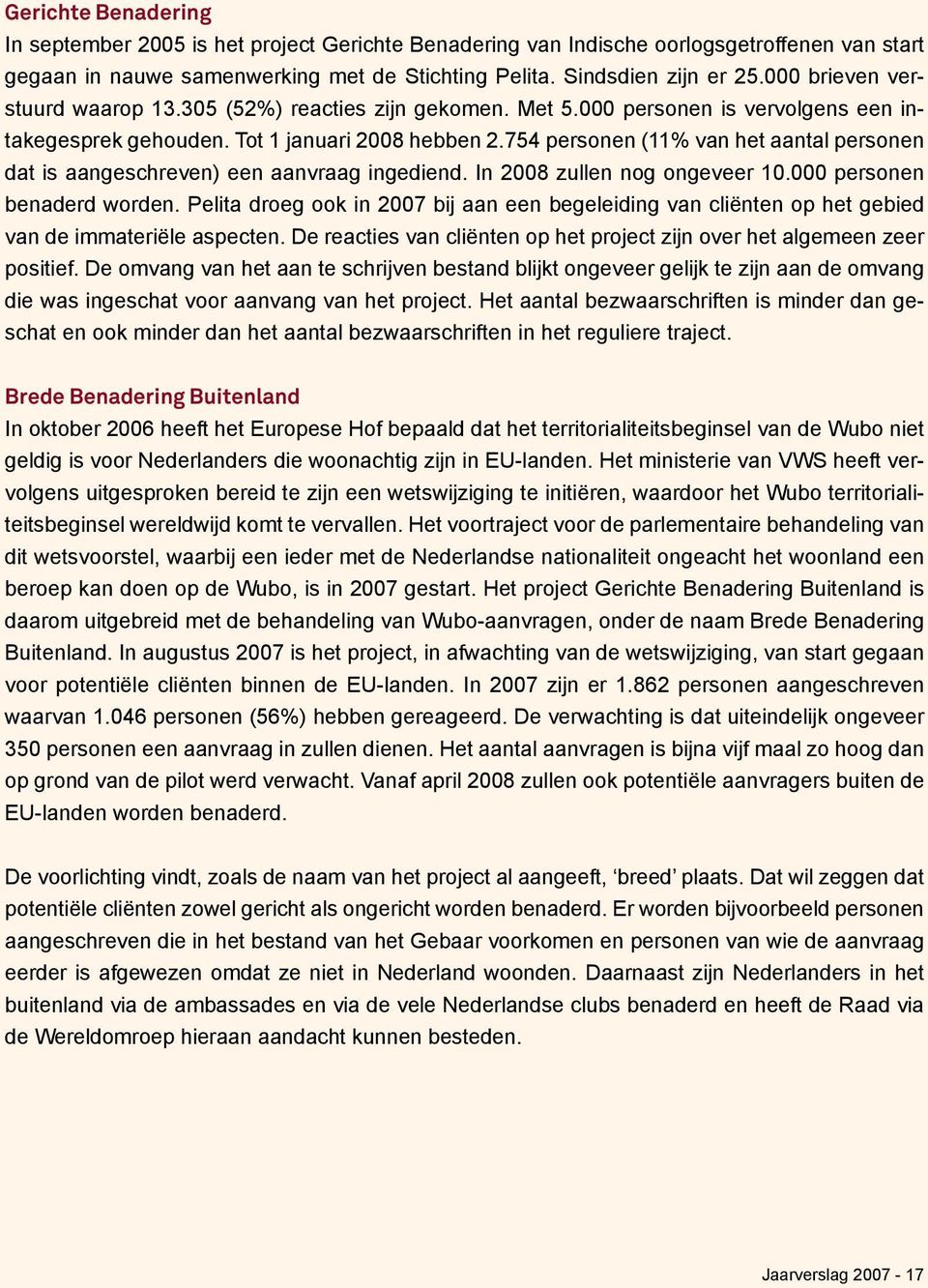 Gerichte Benadering
In september 2005 is het project Gerichte Benadering van Indische oorlogsgetroffenen van start gegaan in nauwe samenwerking met de Stichting Pelita. Sindsdien zijn er 25.000 brieven verstuurd waarop 13.305 (52%) reacties zijn gekomen. Met 5.000 personen is vervolgens een intakegesprek gehouden. Tot 1 januari 2008 hebben 2.754 personen (11% van het aantal personen dat is aangeschreven) een aanvraag ingediend. In 2008 zullen nog ongeveer 10.000 personen benaderd worden. Pelita droeg ook in 2007 bij aan een begeleiding van cliënten op het gebied van de immateriële aspecten. De reacties van cliënten op het project zijn over het algemeen zeer positief. De omvang van het aan te schrijven bestand blijkt ongeveer gelijk te zijn aan de omvang die was ingeschat voor aanvang van het project. Het aantal bezwaarschriften is minder dan geschat en ook minder dan het aantal bezwaarschriften in het reguliere traject.

Brede Benadering Buitenland
In oktober 2006 heeft het Europese Hof bepaald dat het territorialiteitsbeginsel van de Wubo niet geldig is voor Nederlanders die woonachtig zijn in EU-landen. Het ministerie van VWS heeft vervolgens uitgesproken bereid te zijn een wetswijziging te initiëren, waardoor het Wubo territorialiteitsbeginsel wereldwijd komt te vervallen. Het voortraject voor de parlementaire behandeling van dit wetsvoorstel, waarbij een ieder met de Nederlandse nationaliteit ongeacht het woonland een beroep kan doen op de Wubo, is in 2007 gestart. Het project Gerichte Benadering Buitenland is daarom uitgebreid met de behandeling van Wubo-aanvragen, onder de naam Brede Benadering Buitenland. In augustus 2007 is het project, in afwachting van de wetswijziging, van start gegaan voor potentiële cliënten binnen de EU-landen. In 2007 zijn er 1.862 personen aangeschreven waarvan 1.046 personen (56%) hebben gereageerd. De verwachting is dat uiteindelijk ongeveer 350 personen een aanvraag in zullen dienen. Het aantal aanvragen is bijna vijf maal zo hoog dan op grond van de pilot werd verwacht. Vanaf april 2008 zullen ook potentiële aanvragers buiten de EU-landen worden benaderd.

De voorlichting vindt, zoals de naam van het project al aangeeft, ‘breed’ plaats. Dat wil zeggen dat potentiële cliënten zowel gericht als ongericht worden benaderd. Er worden bijvoorbeeld personen aangeschreven die in het bestand van het Gebaar voorkomen en personen van wie de aanvraag eerder is afgewezen omdat ze niet in Nederland woonden. Daarnaast zijn Nederlanders in het buitenland via de ambassades en via de vele Nederlandse clubs benaderd en heeft de Raad via de Wereldomroep hieraan aandacht kunnen besteden.

Jaarverslag 2007 - 17